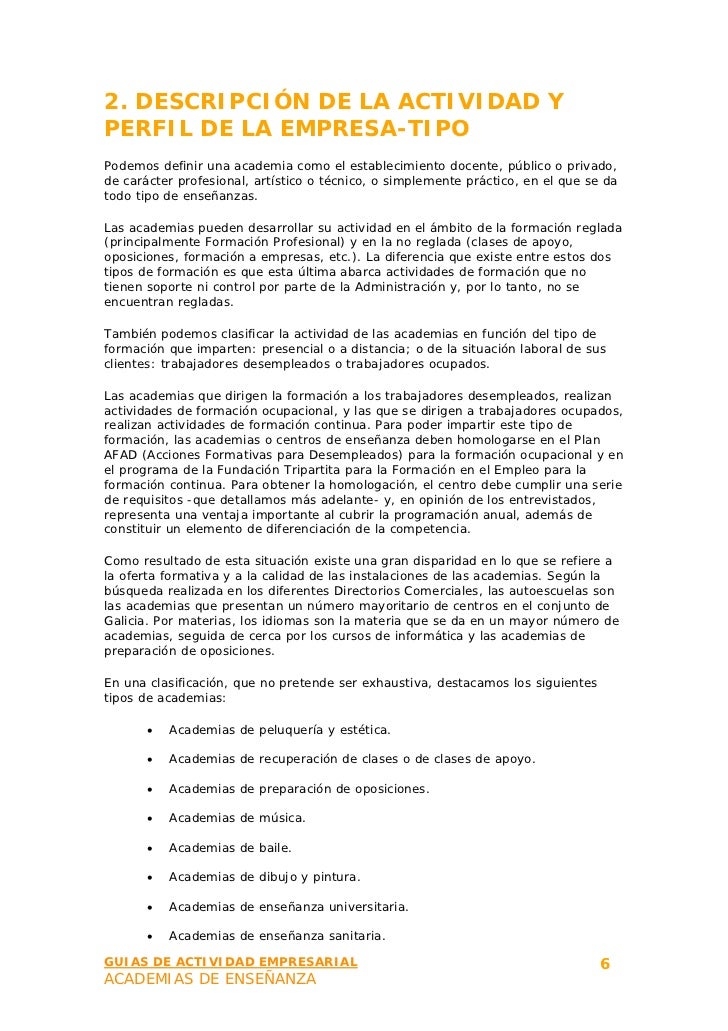 2. DESCRIPCIÓN DE LA ACTIVIDAD Y PERFIL DE LA EMPRESA-TIPO

Podemos definir una academia como el establecimiento docente, público o privado, de carácter profesional, artístico o técnico, o simplemente práctico, en el que se da todo tipo de enseñanzas.

Las academias pueden desarrollar su actividad en el ámbito de la formación reglada (principalmente Formación Profesional) y en la no reglada (clases de apoyo, oposiciones, formación a empresas, etc.). La diferencia que existe entre estos dos tipos de formación es que esta última abarca actividades de formación que no tienen soporte ni control por parte de la Administración y, por lo tanto, no se encuentran regladas.

También podemos clasificar la actividad de las academias en función del tipo de formación que imparten: presencial o a distancia; o de la situación laboral de sus clientes: trabajadores desempleados o trabajadores ocupados.

Las academias que dirigen la formación a los trabajadores desempleados, realizan actividades de formación ocupacional, y las que se dirigen a trabajadores ocupados, realizan actividades de formación continua. Para poder impartir este tipo de formación, las academias o centros de enseñanza deben homologarse en el Plan AFAD (Acciones Formativas para Desempleados) para la formación ocupacional y en el programa de la Fundación Tripartita para la Formación en el Empleo para la formación continua. Para obtener la homologación, el centro debe cumplir una serie de requisitos -que detallamos más adelante- y, en opinión de los entrevistados, representa una ventaja importante al cubrir la programación anual, además de constituir un elemento de diferenciación de la competencia.

Como resultado de esta situación existe una gran disparidad en lo que se refiere a la oferta formativa y a la calidad de las instalaciones de las academias. Según la búsqueda realizada en los diferentes Directorios Comerciales, las autoescuelas son las academias que presentan un número mayoritario de centros en el conjunto de Galicia. Por materias, los idiomas son la materia que se da en un mayor número de academias, seguida de cerca por los cursos de informática y las academias de preparación de oposiciones.

En una clasificación, que no pretende ser exhaustiva, destacamos los siguientes tipos de academias:

• Academias de peluquería y estética.
• Academias de recuperación de clases o de clases de apoyo.
• Academias de preparación de oposiciones.
• Academias de música.
• Academias de baile.
• Academias de dibujo y pintura.
• Academias de enseñanza universitaria.
• Academias de enseñanza sanitaria.

GUIAS DE ACTIVIDAD EMPRESARIAL
ACADEMIAS DE ENSEÑANZA
6